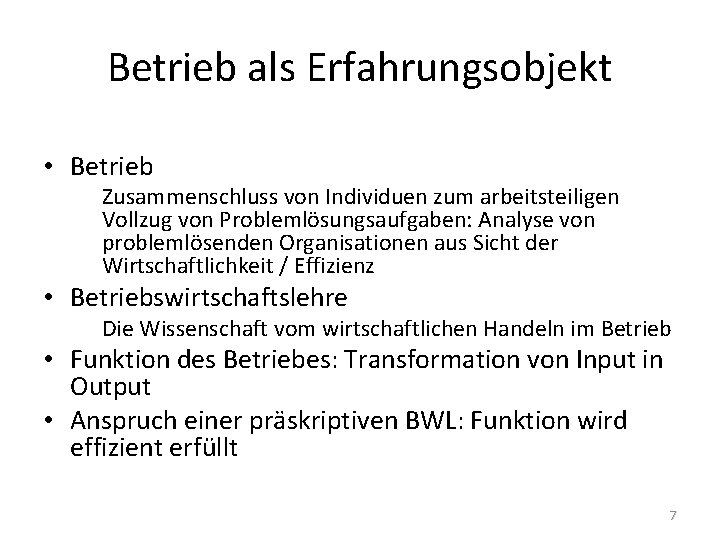 Betrieb als Erfahrungsobjekt

• Betrieb

Zusammenschluss von Individuen zum arbeitsteiligen Vollzug von Problemlösungsaufgaben: Analyse von problemlösenden Organisationen aus Sicht der Wirtschaftlichkeit / Effizienz

• Betriebswirtschaftslehre

Die Wissenschaft vom wirtschaftlichen Handeln im Betrieb

• Funktion des Betriebes: Transformation von Input in Output

• Anspruch einer präskriptiven BWL: Funktion wird effizient erfüllt

7